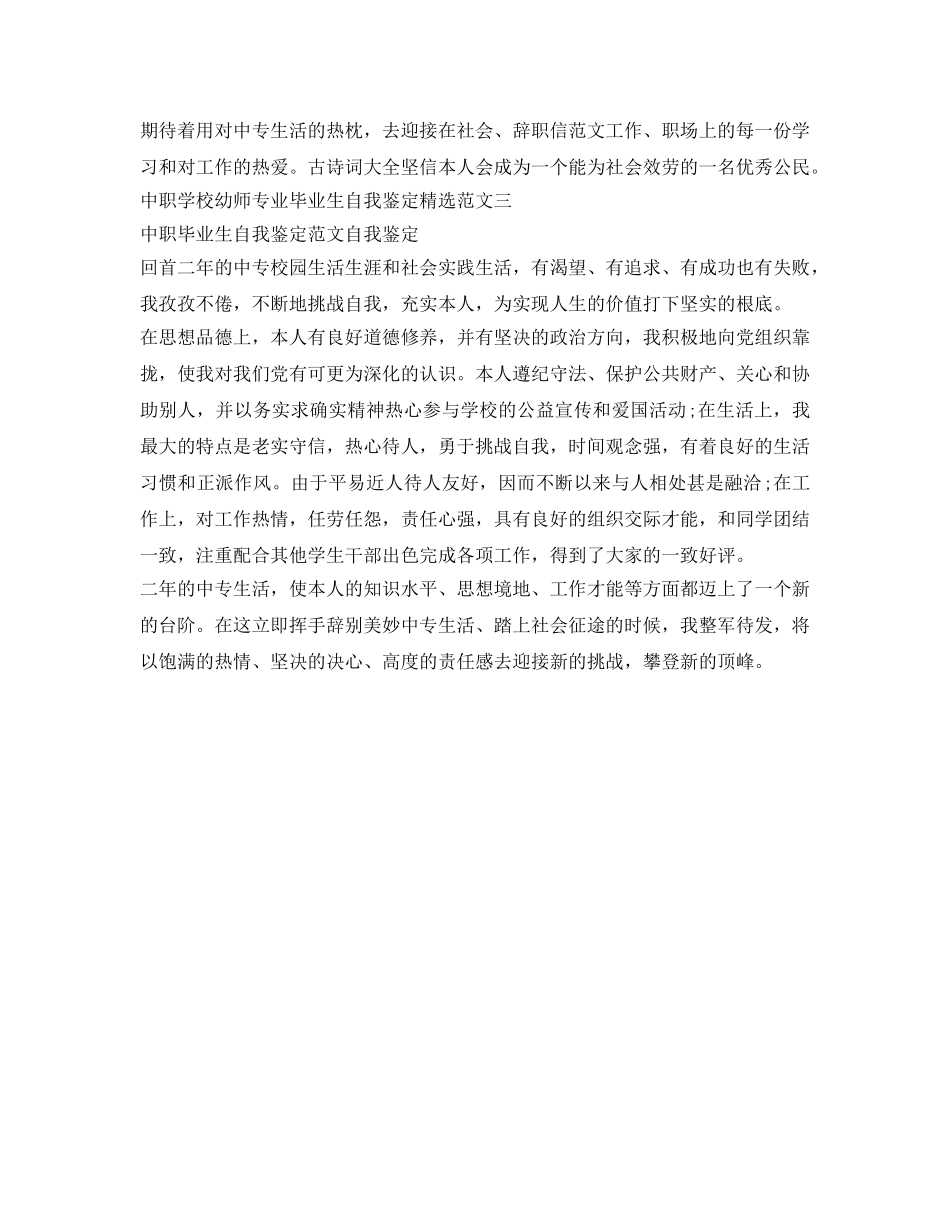 期待着用对中专生活的热枕，去迎接在社会、辞职信范文工作、职场上的每一份学习和对工作的热爱。古诗词大全坚信本人会成为一个能为社会效劳的一名优秀公民。
中职学校幼师专业毕业生自我鉴定精选范文三
中职毕业生自我鉴定范文自我鉴定
回首二年的中专校园生活生涯和社会实践生活，有渴望、有追求、有成功也有失败，我孜孜不倦，不断地挑战自我，充实本人，为实现人生的价值打下坚实的根底。
在思想品德上，本人有良好道德修养，并有坚决的政治方向，我积极地向党组织靠拢，使我对我们党有可更为深化的认识。本人遵纪守法、保护公共财产、关心和协助别人，并以务实求确实精神热心参与学校的公益宣传和爱国活动;在生活上，我最大的特点是老实守信，热心待人，勇于挑战自我，时间观念强，有着良好的生活习惯和正派作风。由于平易近人待人友好，因而不断以来与人相处甚是融洽;在工作上，对工作热情，任劳任怨，责任心强，具有良好的组织交际才能，和同学团结一致，注重配合其他学生干部出色完成各项工作，得到了大家的一致好评。
二年的中专生活，使本人的知识水平、思想境地、工作才能等方面都迈上了一个新的台阶。在这立即挥手辞别美妙中专生活、踏上社会征途的时候，我整军待发，将以饱满的热情、坚决的决心、高度的责任感去迎接新的挑战，攀登新的顶峰。